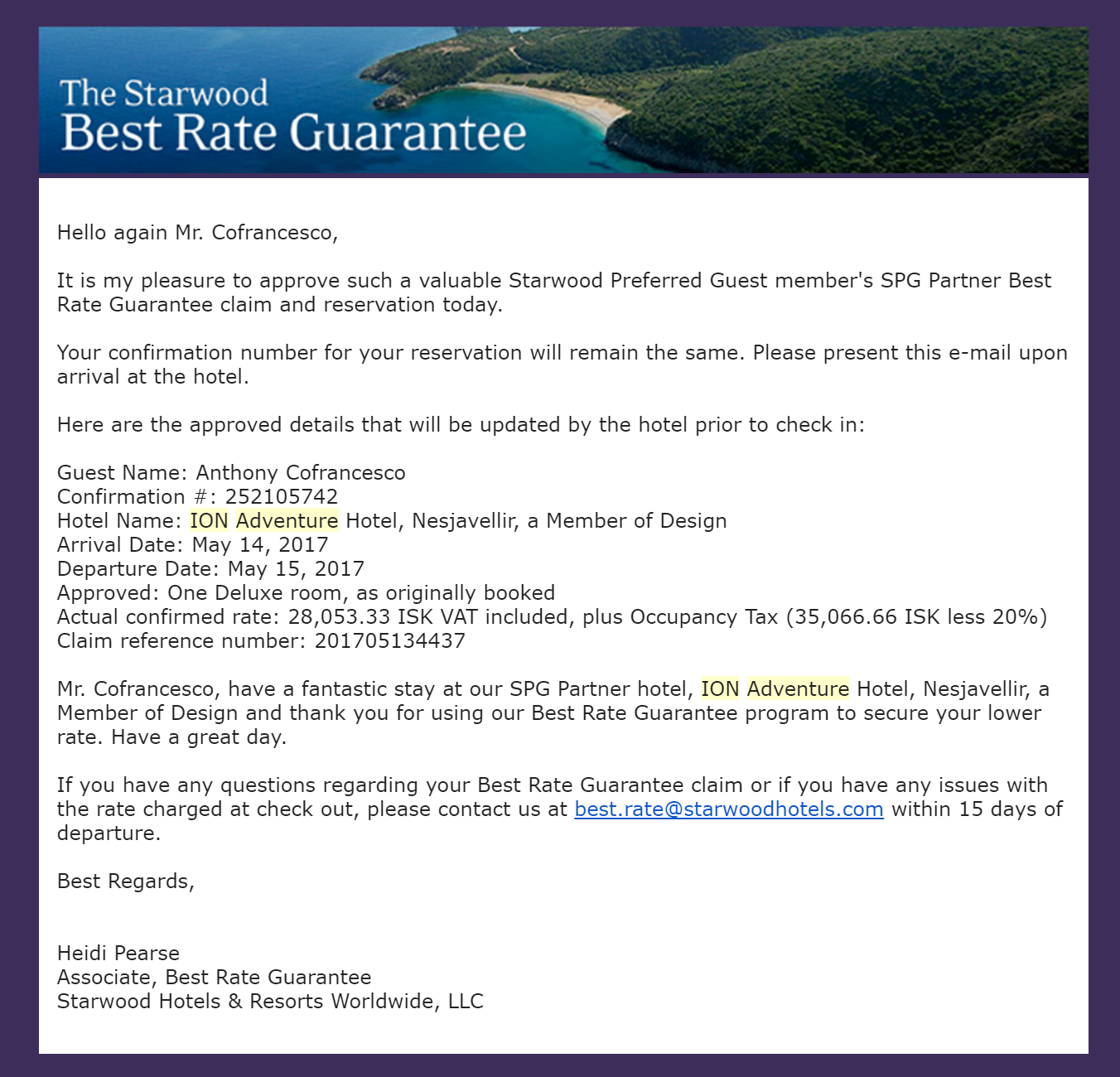 The Starwood
Best Rate Guarantee

Hello again Mr. Cofrancesco,

It is my pleasure to approve such a valuable Starwood Preferred Guest member's SPG Partner Best Rate Guarantee claim and reservation today.

Your confirmation number for your reservation will remain the same. Please present this e-mail upon arrival at the hotel.

Here are the approved details that will be updated by the hotel prior to check in:

Guest Name: Anthony Cofrancesco
Confirmation #: 252105742
Hotel Name: ION Adventure Hotel, Nesjavellir, a Member of Design
Arrival Date: May 14, 2017
Departure Date: May 15, 2017
Approved: One Deluxe room, as originally booked
Actual confirmed rate: 28,053.33 ISK VAT included, plus Occupancy Tax (35,066.66 ISK less 20%)
Claim reference number: 201705134437

Mr. Cofrancesco, have a fantastic stay at our SPG Partner hotel, ION Adventure Hotel, Nesjavellir, a Member of Design and thank you for using our Best Rate Guarantee program to secure your lower rate. Have a great day.

If you have any questions regarding your Best Rate Guarantee claim or if you have any issues with the rate charged at check out, please contact us at best.rate@starwoodhotels.com within 15 days of departure.

Best Regards,

Heidi Pearse
Associate, Best Rate Guarantee
Starwood Hotels & Resorts Worldwide, LLC